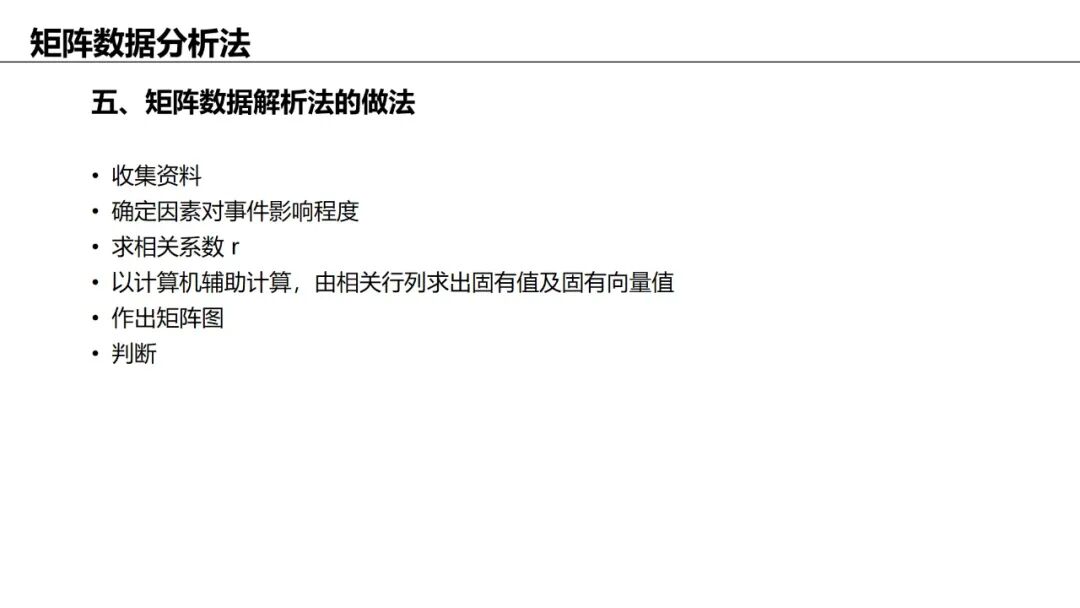 矩阵数据分析法

五、矩阵数据解析法的做法

• 收集资料
• 确定因素对事件影响程度
• 求相关系数r
• 以计算机辅助计算，由相关行列求出固有值及固有向量值
• 作出矩阵图
• 判断